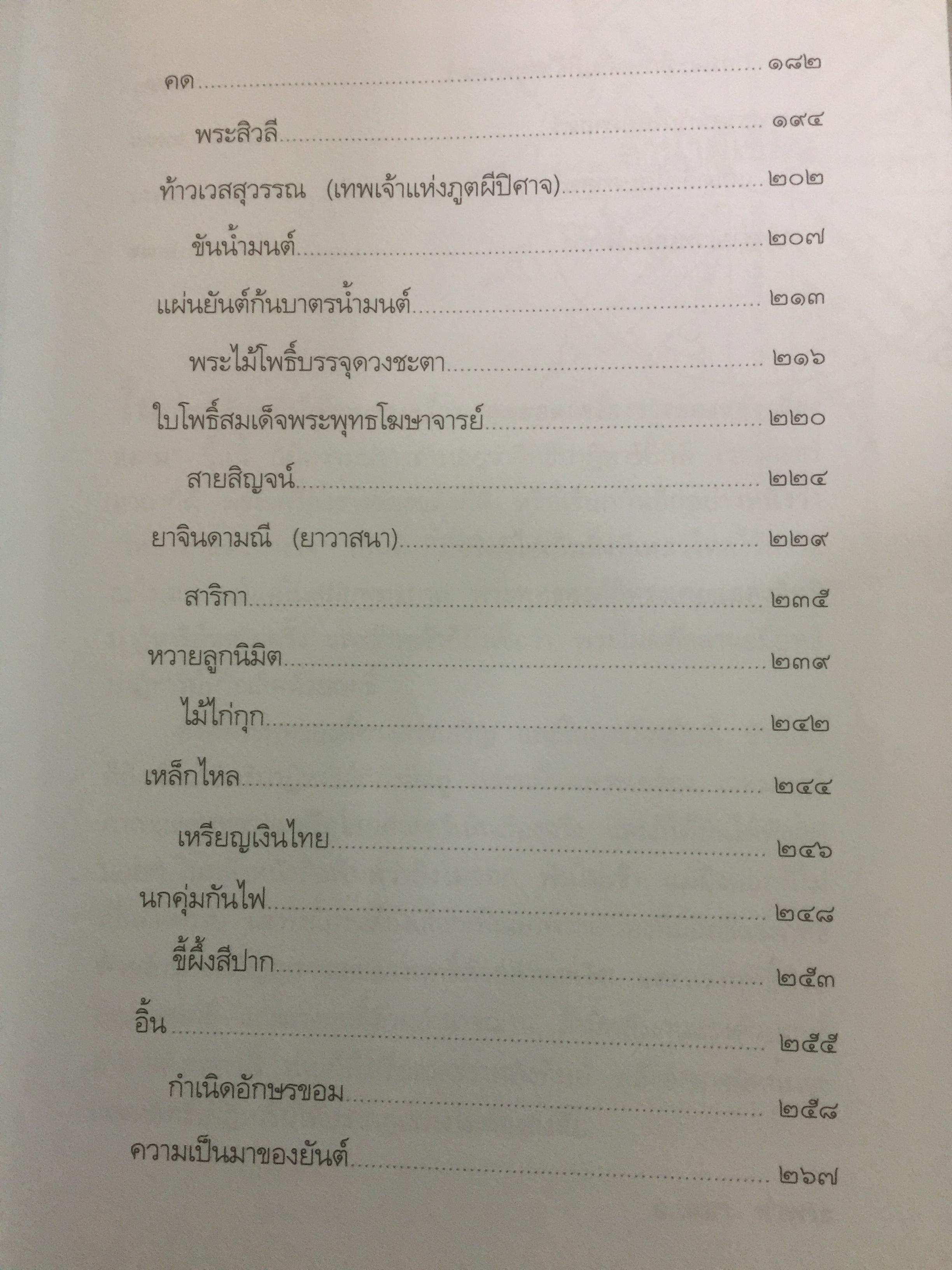 คด ๑๘๒

พระสิวลี ๑๙๔

ท้าวเวสสุวรรณ (เทพเจ้าแห่งภูตผีปิศาจ) ๒๐๒

ขันน้ำมนต์ ๒๐๗

แผ่นยันต์ก้นบาตรน้ำมนต์ ๒๑๓

พระไม้โพธิ์บรรจุดวงชะตา ๒๑๖

ใบโพธิ์สมเด็จพระพุทธโฆษาจารย์ ๒๒๐

สายสิญจน์ ๒๒๔

ยาจินดามณี (ยาวาสนา) ๒๒๙

สาริกา ๒๓๕

หวายลูกนิมิต ๒๓๙

ไม้ไก่กุก ๒๔๒

เหล็กไหล ๒๔๔

เหรียญเงินไทย ๒๔๖

นกคุ่มกันไฟ ๒๔๘

ขี้ผึ้งสีปาก ๒๕๓

อิ้น ๒๕๕

กำเนิดอักษรขอม ๒๕๘

ความเป็นมาของยันต์ ๒๖๗